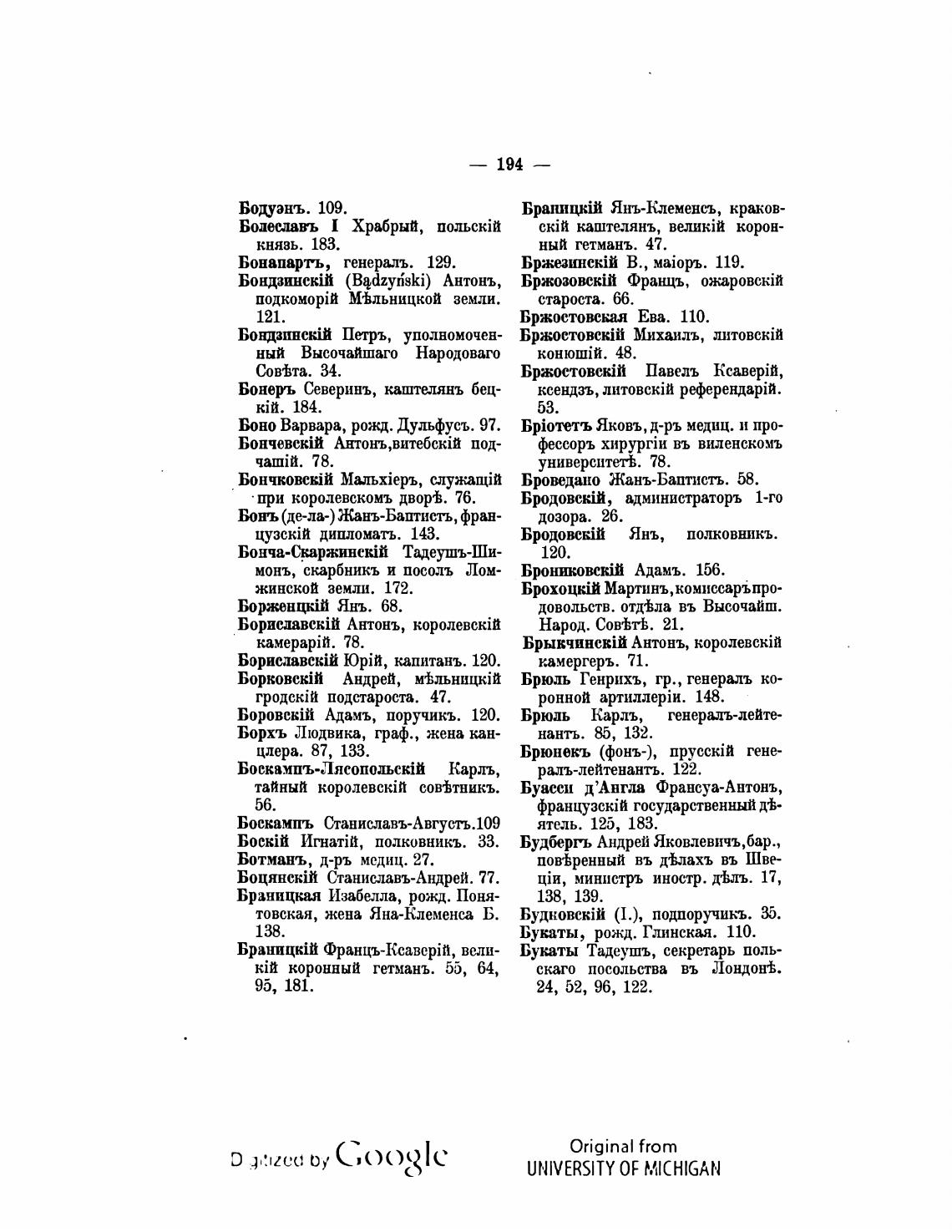 — 194 —

Бодуэнъ. 109.
Болеславъ I Храбрый, польскій князь. 183.
Бонапартъ, генералъ. 129.
Бондзинскій (Bądzyński) Антонъ, подкоморій Мѣльницкой земли. 121.
Бондзинскій Петръ, уполномоченный Высочайшаго Народоваго Совѣта. 34.
Бонеръ Северинъ, каштелянъ бецкій. 184.
Боно Варвара, рожд. Дульфусъ. 97.
Бончевскій Антонъ,витебскій подчашій. 78.
Бончковскій Мальхіеръ, служащій при королевскомъ дворѣ. 76.
Бонъ (де-ла-) Жанъ-Баптистъ, французскій дипломатъ. 143.
Бонча-Скаржинскій Тадеушъ-Шимонъ, скарбникъ и посолъ Ломжинской земли. 172.
Борженцкій Янъ. 68.
Бориславскій Антонъ, королевскій камерарій. 78.
Бориславскій Юрій, капитанъ. 120.
Борковскій Андрей, мѣльницкій гродскій подстароста. 47.
Боровскій Адамъ, поручикъ. 120.
Борхъ Людвика, граф., жена канцлера. 87, 133.
Боскампъ-Лясопольскій Карлъ, тайный королевскій совѣтникъ. 56.
Боскампъ Станиславъ-Августъ.109
Боскій Игнатій, полковникъ. 33.
Ботманъ, д-ръ медиц. 27.
Боцянскій Станиславъ-Андрей. 77.
Браницкая Изабелла, рожд. Понятовская, жена Яна-Клеменса Б. 138.
Браницкій Францъ-Ксаверій, великій коронный гетманъ. 55, 64, 95, 181.

Браницкій Янъ-Клеменсъ, краковскій каштелянъ, великій коронный гетманъ. 47.
Бржезинскій В., маіоръ. 119.
Бржозовскій Францъ, ожаровскій староста. 66.
Бржостовская Ева. 110.
Бржостовскій Михаилъ, литовскій конюшій. 48.
Бржостовскій Павелъ Ксаверій, ксендзъ, литовскій референдарій. 53.
Бріотетъ Яковъ, д-ръ медиц. и профессоръ хирургіи въ виленскомъ университетѣ. 78.
Броведано Жанъ-Баптистъ. 58.
Бродовскій, администраторъ 1-го дозора. 26.
Бродовскій Янъ, полковникъ. 120.
Брониковскій Адамъ. 156.
Брохоцкій Мартинъ, комиссаръ продовольств. отдѣла въ Высочайш. Народ. Совѣтѣ. 21.
Брыкчинскій Антонъ, королевскій камергеръ. 71.
Брюль Генрихъ, гр., генералъ коронной артиллеріи. 148.
Брюль Карлъ, генералъ-лейтенантъ. 85, 132.
Брюнекъ (фонъ-), прусскій генералъ-лейтенантъ. 122.
Буасси д'Англа Франсуа-Антонъ, французскій государственный дѣятель. 125, 183.
Будбергъ Андрей Яковлевичъ, бар., повѣренный въ дѣлахъ въ Швеціи, министръ иностр. дѣлъ. 17, 138, 139.
Будновскій (I.), подпоручикъ. 35.
Букаты, рожд. Глинская. 110.
Букаты Тадеушъ, секретарь польскаго посольства въ Лондонѣ. 24, 52, 96, 122.

Digitized by Google

Original from
UNIVERSITY OF MICHIGAN